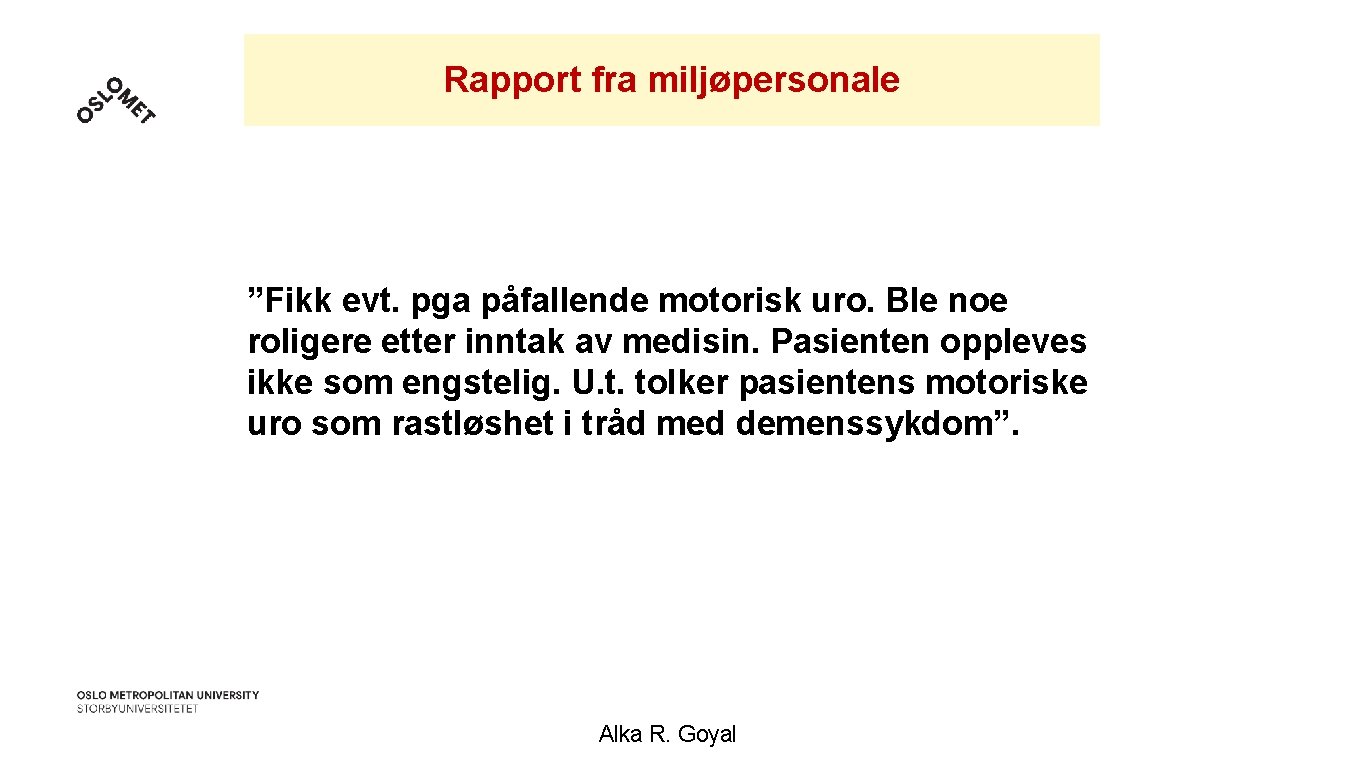 OSLOMET

Rapport fra miljøpersonale

”Fikk evt. pga påfallende motorisk uro. Ble noe roligere etter inntak av medisin. Pasienten oppleves ikke som engstelig. U.t. tolker pasientens motoriske uro som rastløshet i tråd med demenssykdom”.

OSLO METROPOLITAN UNIVERSITY
STORBYUNIVERSITETET

Alka R. Goyal